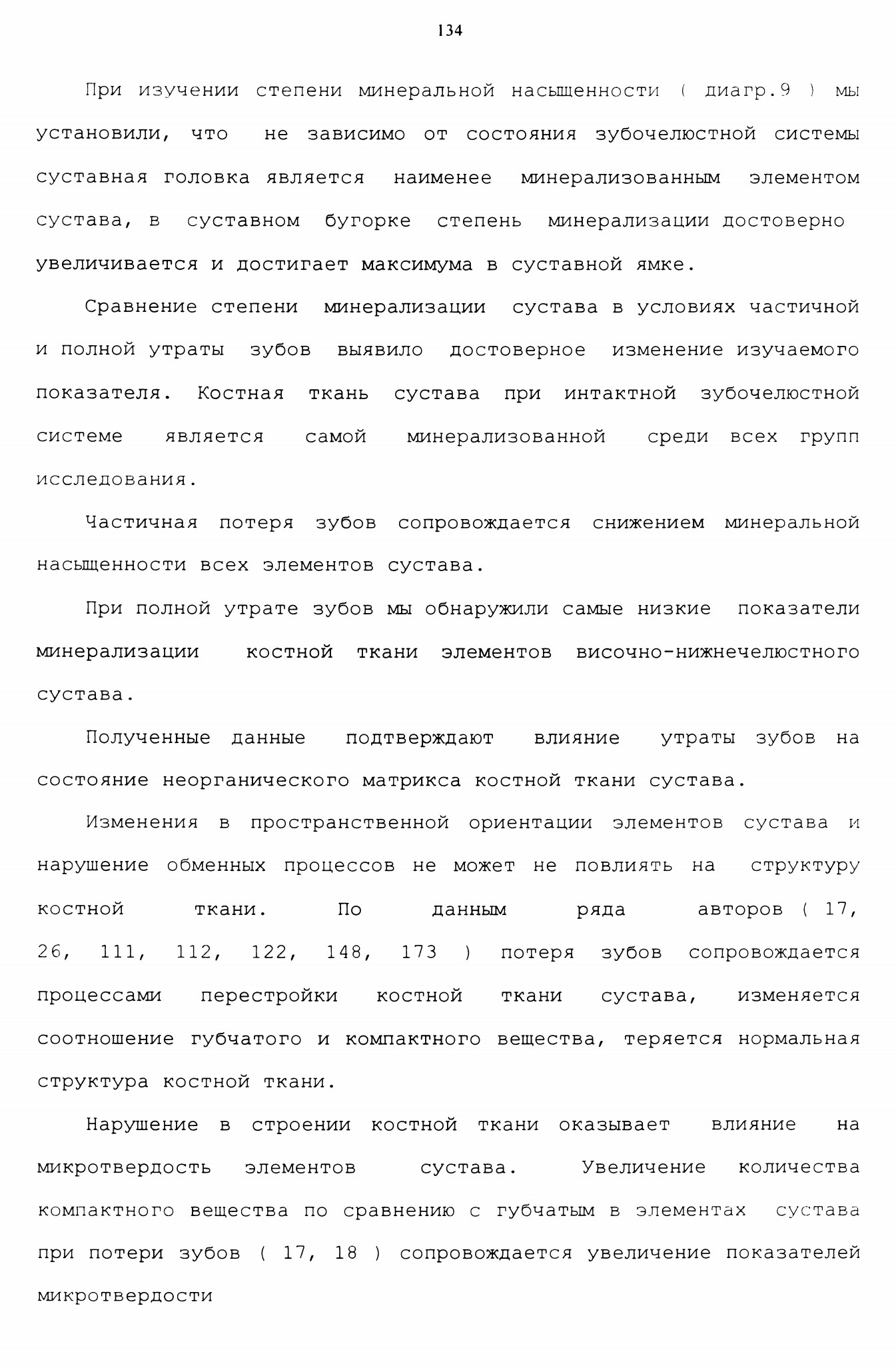 134

При изучении степени минеральной насыщенности ( диагр.9 ) мы установили, что не зависимо от состояния зубочелюстной системы суставная головка является наименее минерализованным элементом сустава, в суставном бугорке степень минерализации достоверно увеличивается и достигает максимума в суставной ямке.

Сравнение степени минерализации сустава в условиях частичной и полной утраты зубов выявило достоверное изменение изучаемого показателя. Костная ткань сустава при интактной зубочелюстной системе является самой минерализованной среди всех групп исследования.

Частичная потеря зубов сопровождается снижением минеральной насыщенности всех элементов сустава.

При полной утрате зубов мы обнаружили самые низкие показатели минерализации костной ткани элементов височно-нижнечелюстного сустава.

Полученные данные подтверждают влияние утраты зубов на состояние неорганического матрикса костной ткани сустава.

Изменения в пространственной ориентации элементов сустава и нарушение обменных процессов не может не повлиять на структуру костной ткани. По данным ряда авторов ( 17, 26, 111, 112, 122, 148, 173 ) потеря зубов сопровождается процессами перестройки костной ткани сустава, изменяется соотношение губчатого и компактного вещества, теряется нормальная структура костной ткани.

Нарушение в строении костной ткани оказывает влияние на микротвердость элементов сустава. Увеличение количества компактного вещества по сравнению с губчатым в элементах сустава при потери зубов ( 17, 18 ) сопровождается увеличение показателей микротвердости